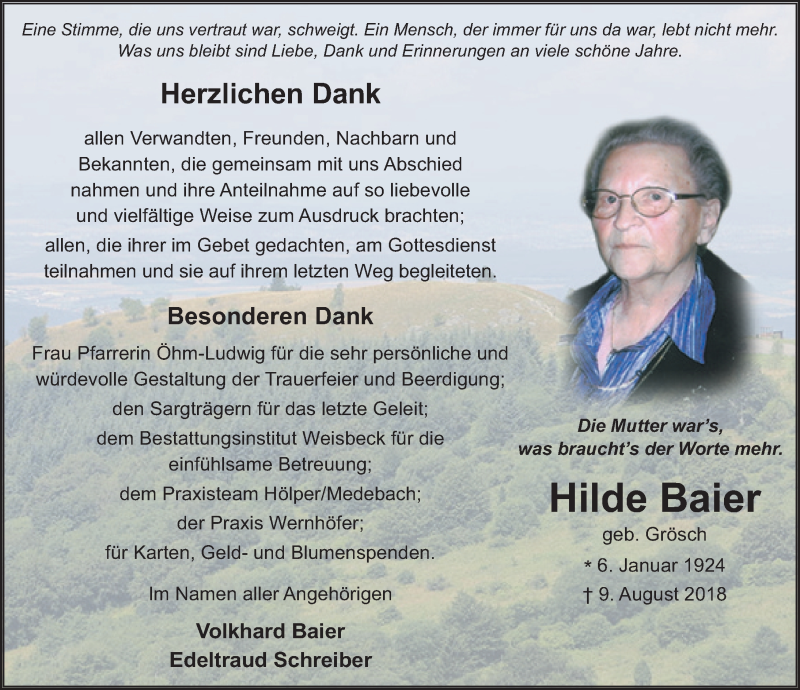 Eine Stimme, die uns vertraut war, schweigt. Ein Mensch, der immer für uns da war, lebt nicht mehr. Was uns bleibt sind Liebe, Dank und Erinnerungen an viele schöne Jahre.

Herzlichen Dank

allen Verwandten, Freunden, Nachbarn und Bekannten, die gemeinsam mit uns Abschied nahmen und ihre Anteilnahme auf so liebevolle und vielfältige Weise zum Ausdruck brachten; allen, die ihrer im Gebet gedachten, am Gottesdienst teilnahmen und sie auf ihrem letzten Weg begleiteten.

Besonderen Dank

Frau Pfarrerin Öhm-Ludwig für die sehr persönliche und würdevolle Gestaltung der Trauerfeier und Beerdigung;
den Sargträgern für das letzte Geleit;
dem Bestattungsinstitut Weisbeck für die einfühlsame Betreuung;
dem Praxisteam Hölper/Medebach;
der Praxis Wernhöfer;
für Karten, Geld- und Blumenspenden.

Im Namen aller Angehörigen

Volkhard Baier
Edeltraud Schreiber

Die Mutter war's,
was braucht's der Worte mehr.

Hilde Baier
geb. Grösch
* 6. Januar 1924
† 9. August 2018